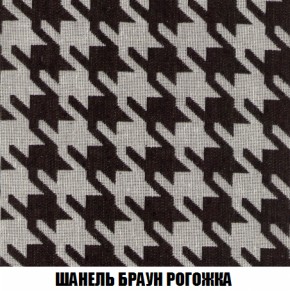 ШАНЕЛЬ БРАУН РОГОЖКА